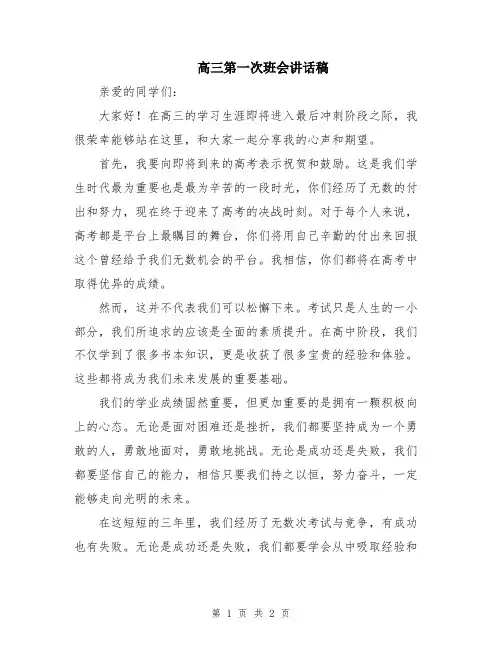 高三第一次班会讲话稿

亲爱的同学们：

大家好！在高三的学习生涯即将进入最后冲刺阶段之际，我很荣幸能够站在这里，和大家一起分享我的心声和期望。

首先，我要向即将到来的高考表示祝贺和鼓励。这是我们学生时代最为重要也是最为辛苦的一段时光，你们经历了无数的付出和努力，现在终于迎来了高考的决战时刻。对于每个人来说，高考都是平台上最瞩目的舞台，你们将用自己辛勤的付出来回报这个曾经给予我们无数机会的平台。我相信，你们都将在高考中取得优异的成绩。

然而，这并不代表我们可以松懈下来。考试只是人生的一小部分，我们所追求的应该是全面的素质提升。在高中阶段，我们不仅学到了很多书本知识，更是收获了很多宝贵的经验和体验。这些都将成为我们未来发展的重要基础。

我们的学业成绩固然重要，但更加重要的是拥有一颗积极向上的心态。无论是面对困难还是挫折，我们都要坚持成为一个勇敢的人，勇敢地面对，勇敢地挑战。无论是成功还是失败，我们都要坚信自己的能力，相信只要我们持之以恒，努力奋斗，一定能够走向光明的未来。

在这短短的三年里，我们经历了无数次考试与竞争，有成功也有失败。无论是成功还是失败，我们都要学会从中吸取经验和

第 1 页 共 2 页